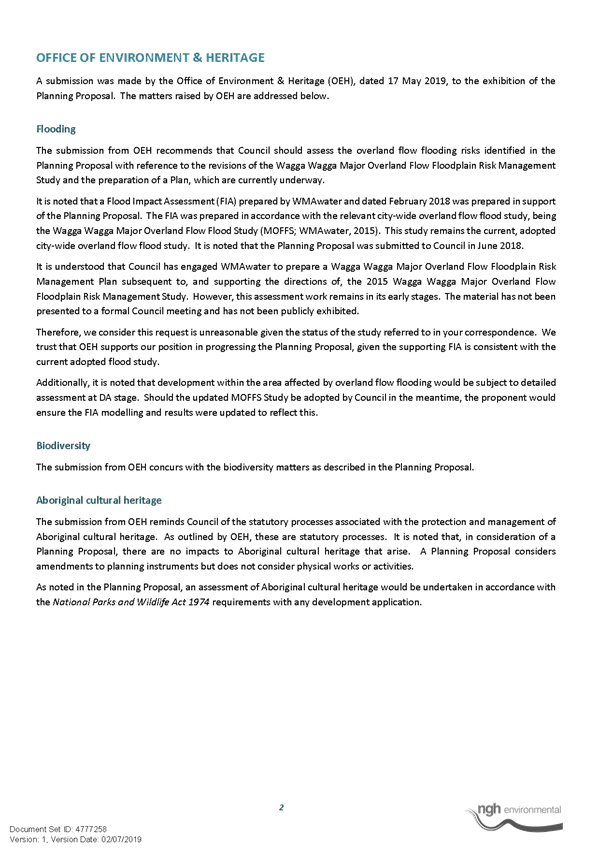 OFFICE OF ENVIRONMENT & HERITAGE

A submission was made by the Office of Environment & Heritage (OEH), dated 17 May 2019, to the exhibition of the Planning Proposal. The matters raised by OEH are addressed below.

Flooding

The submission from OEH recommends that Council should assess the overland flow flooding risks identified in the Planning Proposal with reference to the revisions of the Wagga Wagga Major Overland Flow Floodplain Risk Management Study and the preparation of a Plan, which are currently underway.

It is noted that a Flood Impact Assessment (FIA) prepared by WMAwater and dated February 2018 was prepared in support of the Planning Proposal. The FIA was prepared in accordance with the relevant city-wide overland flow flood study, being the Wagga Wagga Major Overland Flow Flood Study (MOFFS; WMAwater, 2015). This study remains the current, adopted city-wide overland flow flood study. It is noted that the Planning Proposal was submitted to Council in June 2018.

It is understood that Council has engaged WMAwater to prepare a Wagga Wagga Major Overland Flow Floodplain Risk Management Plan subsequent to, and supporting the directions of, the 2015 Wagga Wagga Major Overland Flow Floodplain Risk Management Study. However, this assessment work remains in its early stages. The material has not been presented to a formal Council meeting and has not been publicly exhibited.

Therefore, we consider this request is unreasonable given the status of the study referred to in your correspondence. We trust that OEH supports our position in progressing the Planning Proposal, given the supporting FIA is consistent with the current adopted flood study.

Additionally, it is noted that development within the area affected by overland flow flooding would be subject to detailed assessment at DA stage. Should the updated MOFFS Study be adopted by Council in the meantime, the proponent would ensure the FIA modelling and results were updated to reflect this.

Biodiversity

The submission from OEH concurs with the biodiversity matters as described in the Planning Proposal.

Aboriginal cultural heritage

The submission from OEH reminds Council of the statutory processes associated with the protection and management of Aboriginal cultural heritage. As outlined by OEH, these are statutory processes. It is noted that, in consideration of a Planning Proposal, there are no impacts to Aboriginal cultural heritage that arise. A Planning Proposal considers amendments to planning instruments but does not consider physical works or activities.

As noted in the Planning Proposal, an assessment of Aboriginal cultural heritage would be undertaken in accordance with the National Parks and Wildlife Act 1974 requirements with any development application.

2

ngh environmental

Document Set ID: 4777258
Version: 1, Version Date: 02/07/2019